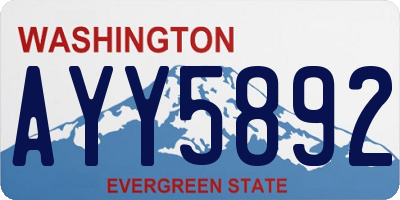 WASHINGTON

AYY5892

EVERGREEN STATE